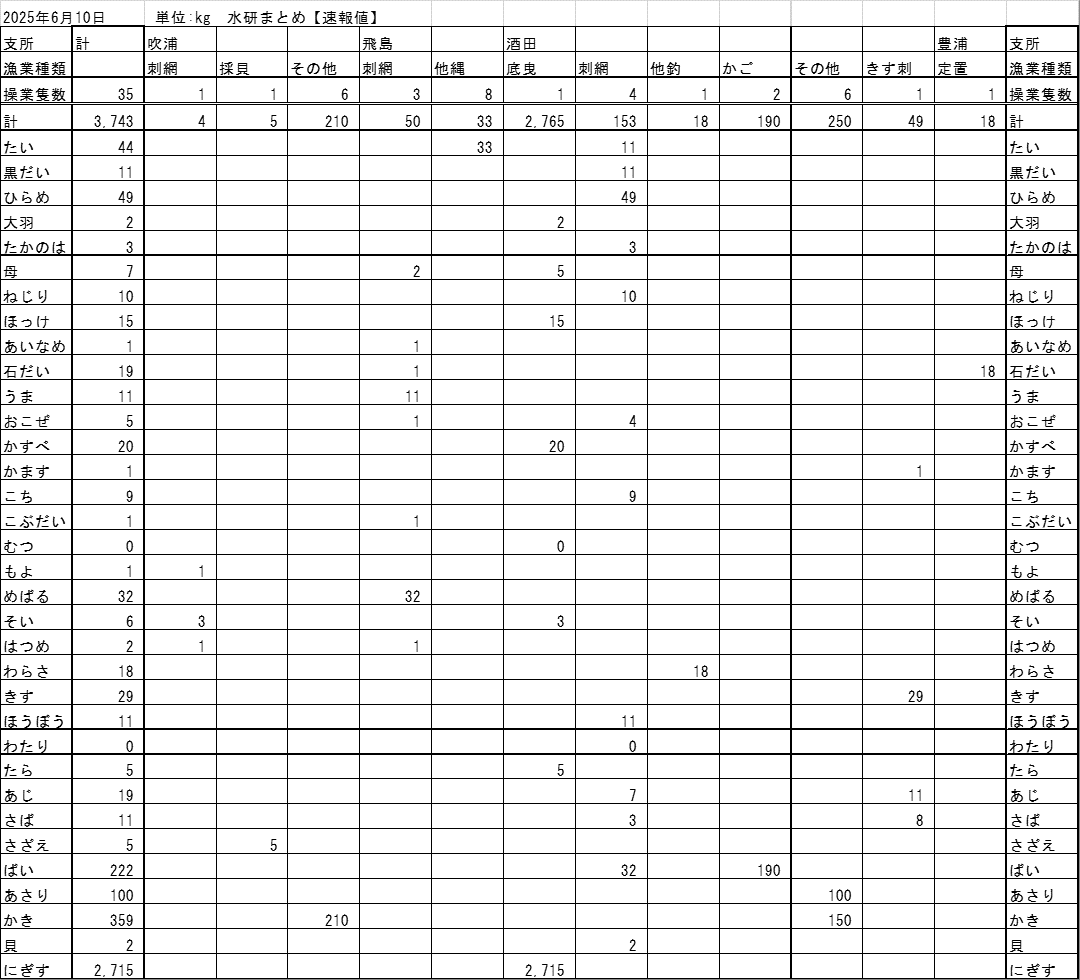 2025年6月10日　単位:kg　水研まとめ【速報値】

| 支所 | 計 | 吹浦 | | | 飛島 | | 酒田 | | | | | | 豊浦 | 支所 |
|---|---|---|---|---|---|---|---|---|---|---|---|---|---|---|
| 漁業種類 | | 刺網 | 採貝 | その他 | 刺網 | 他縄 | 底曳 | 刺網 | 他釣 | かご | その他 | きす刺 | 定置 | 漁業種類 |
| 操業隻数 | 35 | 1 | 1 | 6 | 3 | 8 | 1 | 4 | 1 | 2 | 6 | 1 | 1 | 操業隻数 |
| 計 | 3,743 | 4 | 5 | 210 | 50 | 33 | 2,765 | 153 | 18 | 190 | 250 | 49 | 18 | 計 |
| たい | 44 | | | | | 33 | | 11 | | | | | | たい |
| 黒だい | 11 | | | | | | | 11 | | | | | | 黒だい |
| ひらめ | 49 | | | | | | | 49 | | | | | | ひらめ |
| 大羽 | 2 | | | | | | 2 | | | | | | | 大羽 |
| たかのは | 3 | | | | | | | 3 | | | | | | たかのは |
| 母 | 7 | | | | 2 | | 5 | | | | | | | 母 |
| ねじり | 10 | | | | | | | 10 | | | | | | ねじり |
| ほっけ | 15 | | | | | | 15 | | | | | | | ほっけ |
| あいなめ | 1 | | | | 1 | | | | | | | | | あいなめ |
| 石だい | 19 | | | | 1 | | | | | | | | 18 | 石だい |
| うま | 11 | | | | 11 | | | | | | | | | うま |
| おこぜ | 5 | | | | 1 | | | 4 | | | | | | おこぜ |
| かすべ | 20 | | | | | | 20 | | | | | | | かすべ |
| かます | 1 | | | | | | | | | | | 1 | | かます |
| こち | 9 | | | | | | | 9 | | | | | | こち |
| こぶだい | 1 | | | | 1 | | | | | | | | | こぶだい |
| むつ | 0 | | | | | | 0 | | | | | | | むつ |
| もよ | 1 | 1 | | | | | | | | | | | | もよ |
| めばる | 32 | | | | 32 | | | | | | | | | めばる |
| そい | 6 | 3 | | | | | 3 | | | | | | | そい |
| はつめ | 2 | 1 | | | 1 | | | | | | | | | はつめ |
| わらさ | 18 | | | | | | | | 18 | | | | | わらさ |
| きす | 29 | | | | | | | | | | | 29 | | きす |
| ほうぼう | 11 | | | | | | | 11 | | | | | | ほうぼう |
| わたり | 0 | | | | | | | 0 | | | | | | わたり |
| たら | 5 | | | | | | 5 | | | | | | | たら |
| あじ | 19 | | | | | | | 7 | | | | 11 | | あじ |
| さば | 11 | | | | | | | 3 | | | | 8 | | さば |
| さざえ | 5 | | 5 | | | | | | | | | | | さざえ |
| ばい | 222 | | | | | | | 32 | | 190 | | | | ばい |
| あさり | 100 | | | | | | | | | | 100 | | | あさり |
| かき | 359 | | | 210 | | | | | | | 150 | | | かき |
| 貝 | 2 | | | | | | | 2 | | | | | | 貝 |
| にぎす | 2,715 | | | | | | 2,715 | | | | | | | にぎす |